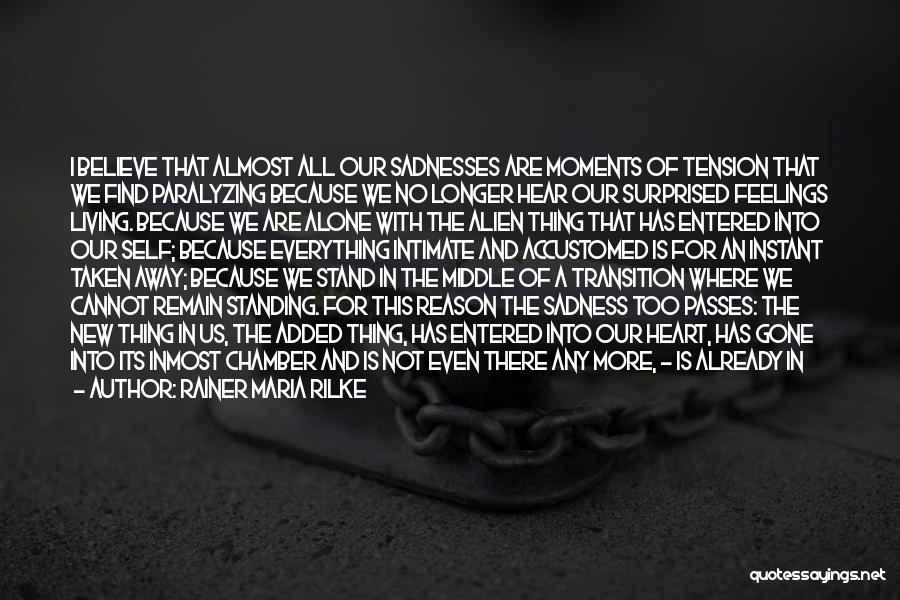 I BELIEVE THAT ALMOST ALL OUR SADNESSES ARE MOMENTS OF TENSION THAT WE FIND PARALYZING BECAUSE WE NO LONGER HEAR OUR SURPRISED FEELINGS LIVING. BECAUSE WE ARE ALONE WITH THE ALIEN THING THAT HAS ENTERED INTO OUR SELF; BECAUSE EVERYTHING INTIMATE AND ACCUSTOMED IS FOR AN INSTANT TAKEN AWAY; BECAUSE WE STAND IN THE MIDDLE OF A TRANSITION WHERE WE CANNOT REMAIN STANDING. FOR THIS REASON THE SADNESS TOO PASSES: THE NEW THING IN US, THE ADDED THING, HAS ENTERED INTO OUR HEART, HAS GONE INTO ITS INMOST CHAMBER AND IS NOT EVEN THERE ANY MORE, - IS ALREADY IN

- AUTHOR: RAINER MARIA RILKE

quotessayings.net